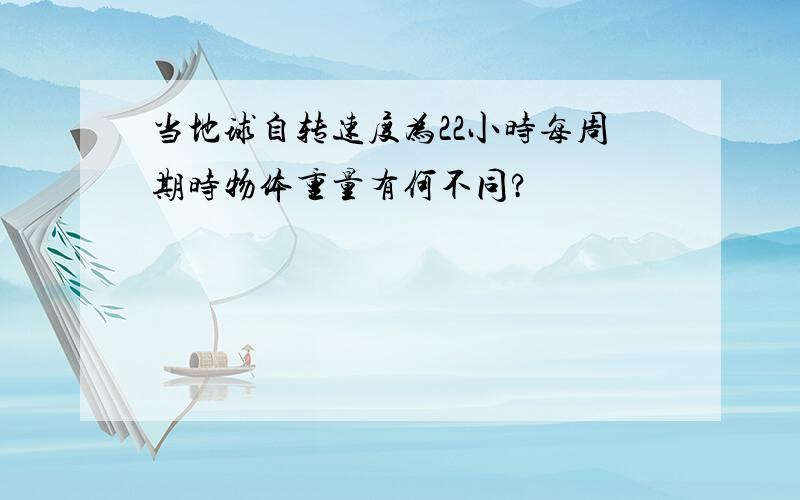 当地球自转速度为22小时每周期时物体重量有何不同?